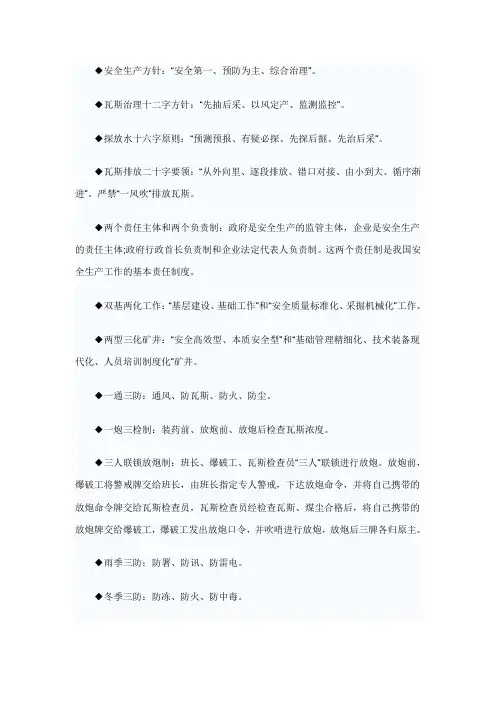 ◆安全生产方针："安全第一、预防为主、综合治理"。

◆瓦斯治理十二字方针："先抽后采、以风定产、监测监控"。

◆探放水十六字原则："预测预报、有疑必探、先探后掘、先治后采"。

◆瓦斯排放二十字要领："从外向里、逐段排放、错口对接、由小到大、循序渐进"。严禁"一风吹"排放瓦斯。

◆两个责任主体和两个负责制：政府是安全生产的监管主体，企业是安全生产的责任主体;政府行政首长负责制和企业法定代表人负责制。这两个责任制是我国安全生产工作的基本责任制度。

◆双基两化工作："基层建设、基础工作"和"安全质量标准化、采掘机械化"工作。

◆两型三化矿井："安全高效型、本质安全型"和"基础管理精细化、技术装备现代化、人员培训制度化"矿井。

◆一通三防：通风、防瓦斯、防火、防尘。

◆一炮三检制：装药前、放炮前、放炮后检查瓦斯浓度。

◆三人联锁放炮制：班长、爆破工、瓦斯检查员"三人"联锁进行放炮。放炮前，爆破工将警戒牌交给班长，由班长指定专人警戒，下达放炮命令，并将自己携带的放炮命令牌交给瓦斯检查员，瓦斯检查员经检查瓦斯、煤尘合格后，将自己携带的放炮牌交给爆破工，爆破工发出放炮口令，并吹哨进行放炮，放炮后三牌各归原主。

◆雨季三防：防署、防讯、防雷电。

◆冬季三防：防冻、防火、防中毒。